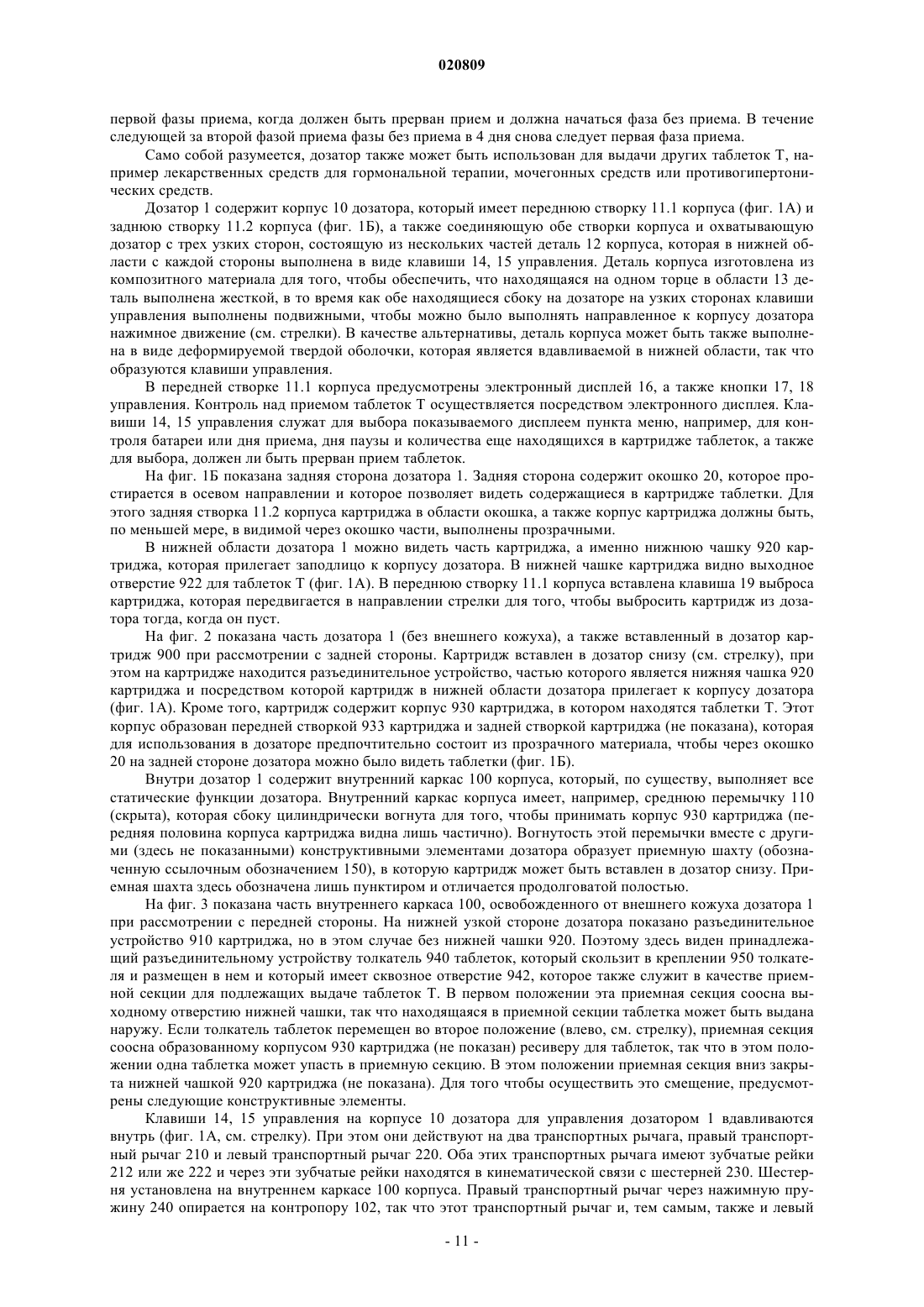 020809

первой фазы приема, когда должен быть прерван прием и должна начаться фаза без приема. В течение следующей за второй фазой приема фазы без приема в 4 дня снова следует первая фаза приема.

Само собой разумеется, дозатор также может быть использован для выдачи других таблеток Т, например лекарственных средств для гормональной терапии, мочегонных средств или противогипертонических средств.

Дозатор 1 содержит корпус 10 дозатора, который имеет переднюю створку 11.1 корпуса (фиг. 1А) и заднюю створку 11.2 корпуса (фиг. 1Б), а также соединяющую обе створки корпуса и охватывающую дозатор с трех узких сторон, состоящую из нескольких частей деталь 12 корпуса, которая в нижней области с каждой стороны выполнена в виде клавиши 14, 15 управления. Деталь корпуса изготовлена из композитного материала для того, чтобы обеспечить, что находящаяся на одном торце в области 13 деталь выполнена жесткой, в то время как обе находящиеся сбоку на дозаторе на узких сторонах клавиши управления выполнены подвижными, чтобы можно было выполнять направленное к корпусу дозатора нажимное движение (см. стрелки). В качестве альтернативы, деталь корпуса может быть также выполнена в виде деформируемой твердой оболочки, которая является вдавливаемой в нижней области, так что образуются клавиши управления.

В передней створке 11.1 корпуса предусмотрены электронный дисплей 16, а также кнопки 17, 18 управления. Контроль над приемом таблеток Т осуществляется посредством электронного дисплея. Клавиши 14, 15 управления служат для выбора показываемого дисплеем пункта меню, например, для контроля батареи или дня приема, дня паузы и количества еще находящихся в картридже таблеток, а также для выбора, должен ли быть прерван прием таблеток.

На фиг. 1Б показана задняя сторона дозатора 1. Задняя сторона содержит окошко 20, которое простирается в осевом направлении и которое позволяет видеть содержащиеся в картридже таблетки. Для этого задняя створка 11.2 корпуса картриджа в области окошка, а также корпус картриджа должны быть, по меньшей мере, в видимой через окошко части, выполнены прозрачными.

В нижней области дозатора 1 можно видеть часть картриджа, а именно нижнюю чашку 920 картриджа, которая прилегает заподлицо к корпусу дозатора. В нижней чашке картриджа видно выходное отверстие 922 для таблеток Т (фиг. 1А). В переднюю створку 11.1 корпуса вставлена клавиша 19 выброса картриджа, которая передвигается в направлении стрелки для того, чтобы выбросить картридж из дозатора тогда, когда он пуст.

На фиг. 2 показана часть дозатора 1 (без внешнего кожуха), а также вставленный в дозатор картридж 900 при рассмотрении с задней стороны. Картридж вставлен в дозатор снизу (см. стрелку), при этом на картридже находится разъединительное устройство, частью которого является нижняя чашка 920 картриджа и посредством которой картридж в нижней области дозатора прилегает к корпусу дозатора (фиг. 1А). Кроме того, картридж содержит корпус 930 картриджа, в котором находятся таблетки Т. Этот корпус образован передней створкой 933 картриджа и задней створкой картриджа (не показана), которая для использования в дозаторе предпочтительно состоит из прозрачного материала, чтобы через окошко 20 на задней стороне дозатора можно было видеть таблетки (фиг. 1Б).

Внутри дозатор 1 содержит внутренний каркас 100 корпуса, который, по существу, выполняет все статические функции дозатора. Внутренний каркас корпуса имеет, например, среднюю перемычку 110 (скрыта), которая сбоку цилиндрически вогнута для того, чтобы принимать корпус 930 картриджа (передняя половина корпуса картриджа видна лишь частично). Вогнутость этой перемычки вместе с другими (здесь не показанными) конструктивными элементами дозатора образует приемную шахту (обозначенную ссылочным обозначением 150), в которую картридж может быть вставлен в дозатор снизу. Приемная шахта здесь обозначена лишь пунктиром и отличается продолговатой полостью.

На фиг. 3 показана часть внутреннего каркаса 100, освобожденного от внешнего кожуха дозатора 1 при рассмотрении с передней стороны. На нижней узкой стороне дозатора показано разъединительное устройство 910 картриджа, но в этом случае без нижней чашки 920. Поэтому здесь виден принадлежащий разъединительному устройству толкатель 940 таблеток, который скользит в креплении 950 толкателя и размещен в нем и который имеет сквозное отверстие 942, которое также служит в качестве приемной секции для подлежащих выдаче таблеток Т. В первом положении эта приемная секция соосна выходному отверстию нижней чашки, так что находящаяся в приемной секции таблетка может быть выдана наружу. Если толкатель таблеток перемещен во второе положение (влево, см. стрелку), приемная секция соосна образованному корпусом 930 картриджа (не показан) ресиверу для таблеток, так что в этом положении одна таблетка может упасть в приемную секцию. В этом положении приемная секция вниз закрыта нижней чашкой 920 картриджа (не показана). Для того чтобы осуществить это смещение, предусмотрены следующие конструктивные элементы.

Клавиши 14, 15 управления на корпусе 10 дозатора для управления дозатором 1 вдавливаются внутрь (фиг. 1А, см. стрелку). При этом они действуют на два транспортных рычага, правый транспортный рычаг 210 и левый транспортный рычаг 220. Оба этих транспортных рычага имеют зубчатые рейки 212 или же 222 и через эти зубчатые рейки находятся в кинематической связи с шестерней 230. Шестерня установлена на внутреннем каркасе 100 корпуса. Правый транспортный рычаг через нажимную пружину 240 опирается на контропору 102, так что этот транспортный рычаг и, тем самым, также и левый

- 11 -